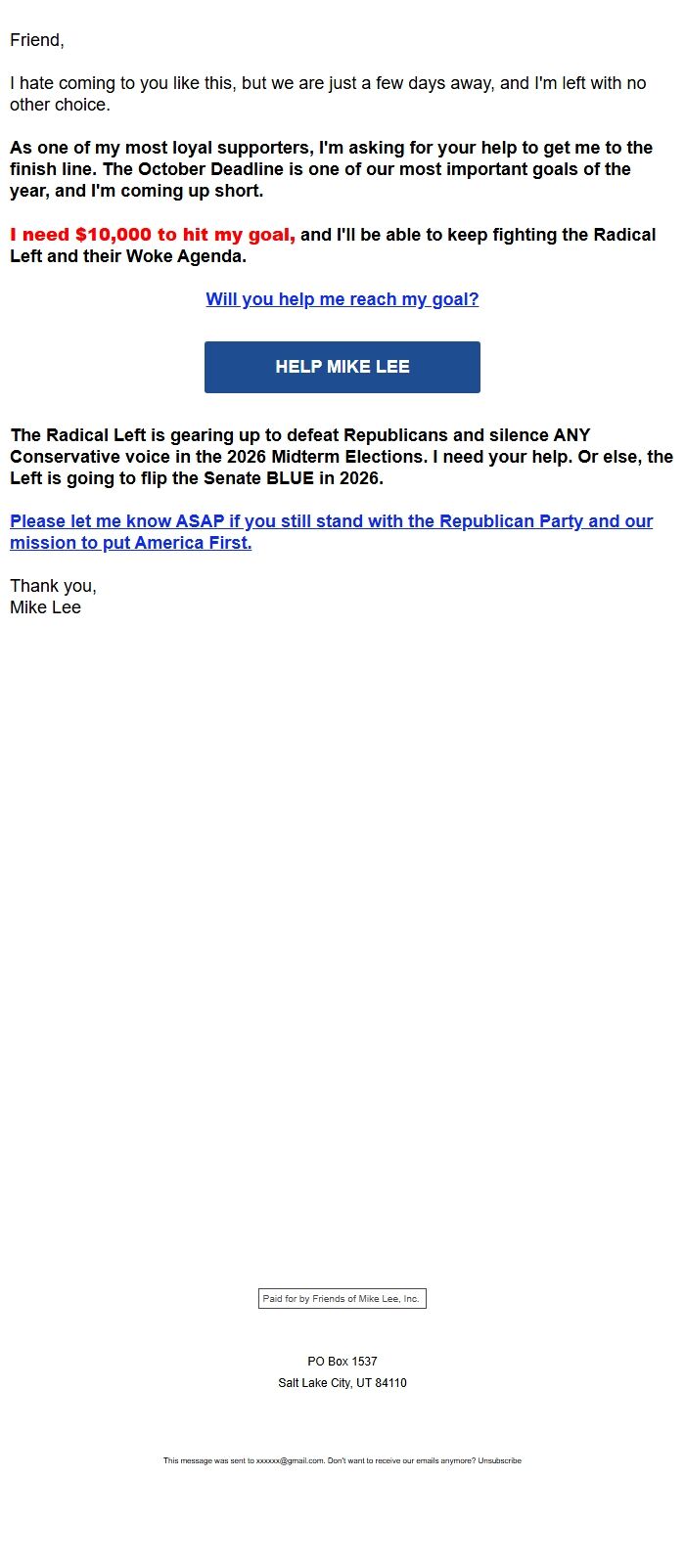 Friend,

I hate coming to you like this, but we are just a few days away, and I'm left with no other choice.

As one of my most loyal supporters, I'm asking for your help to get me to the finish line. The October Deadline is one of our most important goals of the year, and I'm coming up short.

I need $10,000 to hit my goal, and I'll be able to keep fighting the Radical Left and their Woke Agenda.

Will you help me reach my goal?

HELP MIKE LEE

The Radical Left is gearing up to defeat Republicans and silence ANY Conservative voice in the 2026 Midterm Elections. I need your help. Or else, the Left is going to flip the Senate BLUE in 2026.

Please let me know ASAP if you still stand with the Republican Party and our mission to put America First.

Thank you,
Mike Lee

Paid for by Friends of Mike Lee, Inc.

PO Box 1537
Salt Lake City, UT 84110

This message was sent to xxxxxx@gmail.com. Don't want to receive our emails anymore? Unsubscribe